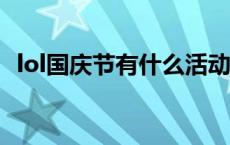 lol国庆节有什么活动